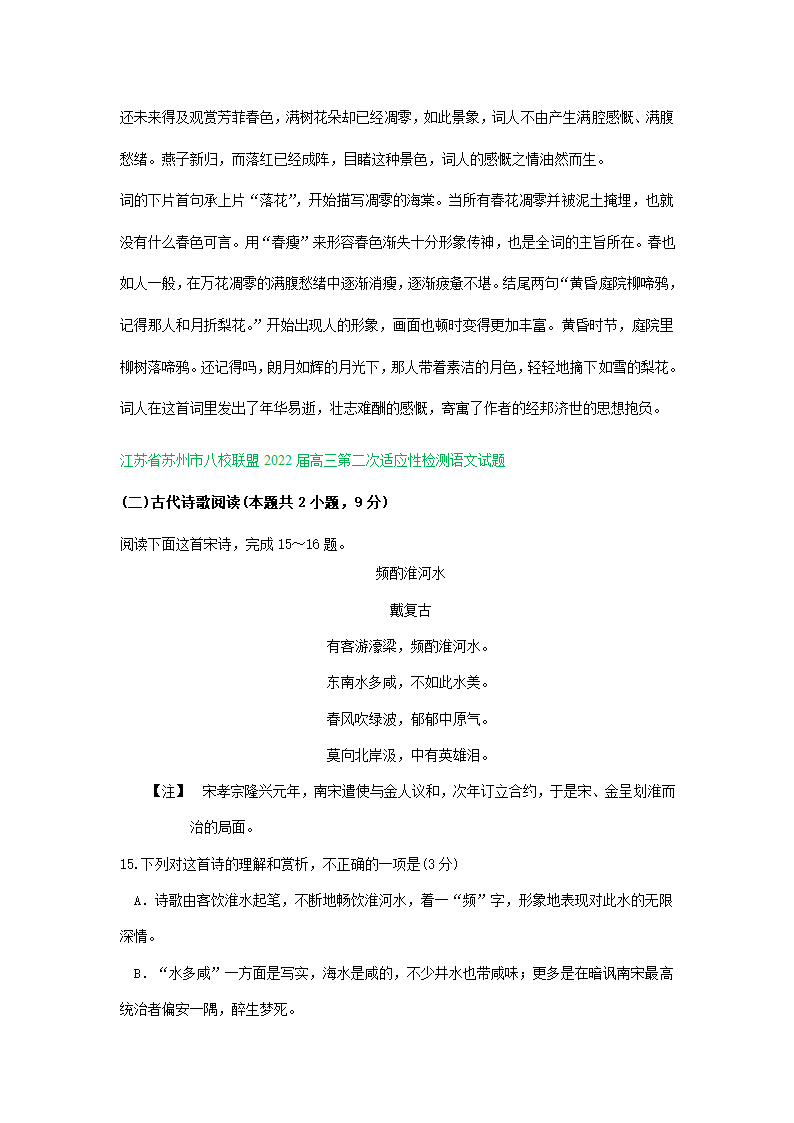 还未来得及观赏芳菲春色，满树花朵却已经凋零，如此景象，词人不由产生满腔感慨、满腹愁绪。燕子新归，而落红已经成阵，目睹这种景色，词人的感慨之情油然而生。

词的下片首句承上片“落花”，开始描写凋零的海棠。当所有春花凋零并被泥土掩埋，也就没有什么春色可言。用“春瘦”来形容春色渐失十分形象传神，也是全词的主旨所在。春也如人一般，在万花凋零的满腹愁绪中逐渐消瘦，逐渐疲惫不堪。结尾两句“黄昏庭院柳啼鸦，记得那人和月折梨花。”开始出现人的形象，画面也顿时变得更加丰富。黄昏时节，庭院里柳树落啼鸦。还记得吗，朗月如辉的月光下，那人带着素洁的月色，轻轻地摘下如雪的梨花。词人在这首词里发出了年华易逝，壮志难酬的感慨，寄寓了作者的经邦济世的思想抱负。

江苏省苏州市八校联盟 2022 届高三第二次适应性检测语文试题

(二)古代诗歌阅读(本题共 2 小题，9 分)

阅读下面这首宋诗，完成 15～16 题。

频酌淮河水

戴复古

有客游濠梁，频酌淮河水。

东南水多咸，不如此水美。

春风吹绿波，郁郁中原气。

莫向北岸汲，中有英雄泪。

【注】 宋孝宗隆兴元年，南宋遣使与金人议和，次年订立合约，于是宋、金呈划淮而治的局面。

15.下列对这首诗的理解和赏析，不正确的一项是(3 分)

A．诗歌由客饮淮水起笔，不断地畅饮淮河水，着一“频”字，形象地表现对此水的无限深情。

B．“水多咸”一方面是写实，海水是咸的，不少井水也带咸味；更多是在暗讽南宋最高统治者偏安一隅，醉生梦死。